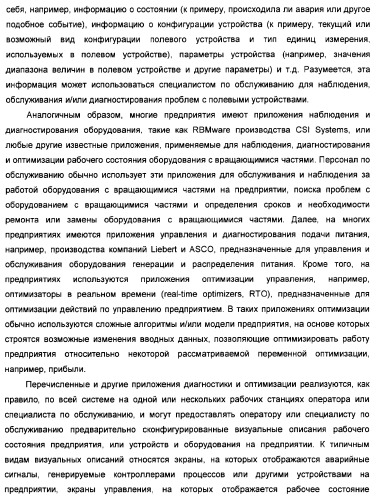 себя, например, информацию о состоянии (к примеру, происходила ли авария или другое подобное событие), информацию о конфигурации устройства (к примеру, текущий или возможный вид конфигурации полевого устройства и тип единиц измерения, используемых в полевом устройстве), параметры устройства (например, значения диапазона величин в полевом устройстве и другие параметры) и т.д. Разумеется, эта информация может использоваться специалистом по обслуживанию для наблюдения, обслуживания и/или диагностирования проблем с полевыми устройствами.

Аналогичным образом, многие предприятия имеют приложения наблюдения и диагностирования оборудования, такие как RBMware производства CSI Systems, или любые другие известные приложения, применяемые для наблюдения, диагностирования и оптимизации рабочего состояния оборудования с вращающимися частями. Персонал по обслуживанию обычно использует эти приложения для обслуживания и наблюдения за работой оборудования с вращающимися частями на предприятии, поиска проблем с оборудованием с вращающимися частями и определения сроков и необходимости ремонта или замены оборудования с вращающимися частями. Далее, на многих предприятиях имеются приложения управления и диагностирования подачи питания, например, производства компаний Liebert и ASCO, предназначенные для управления и обслуживания оборудования генерации и распределения питания. Кроме того, на предприятиях используются приложения оптимизации управления, например, оптимизаторы в реальном времени (real-time optimizers, RTO), предназначенные для оптимизации действий по управлению предприятием. В таких приложениях оптимизации обычно используются сложные алгоритмы и/или модели предприятия, на основе которых строятся возможные изменения вводных данных, позволяющие оптимизировать работу предприятия относительно некоторой рассматриваемой переменной оптимизации, например, прибыли.

Перечисленные и другие приложения диагностики и оптимизации реализуются, как правило, по всей системе на одной или нескольких рабочих станциях оператора или специалиста по обслуживанию, и могут предоставлять оператору или специалисту по обслуживанию предварительно сконфигурированные визуальные описания рабочего состояния предприятия, или устройств и оборудования на предприятии. К типичным видам визуальных описаний относятся экраны, на которых отображаются аварийные сигналы, генерируемые контроллерами процессов или другими устройствами на предприятии, экраны управления, на которых отображается рабочее состояние